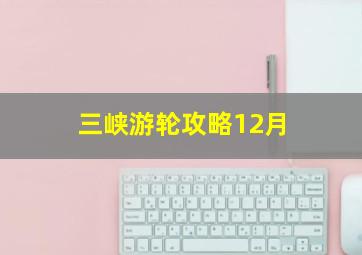 三峡游轮攻略12月